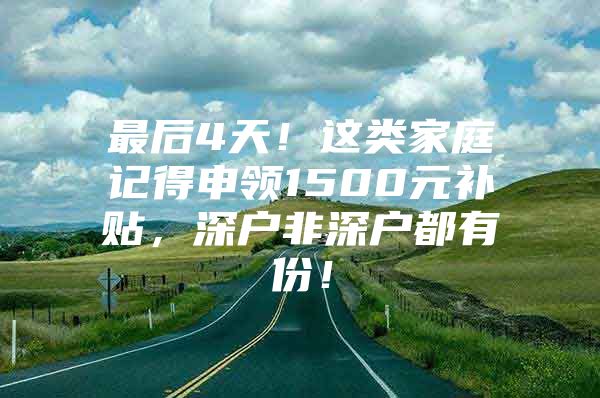 最后4天！这类家庭记得申领1500元补贴，深户非深户都有份！